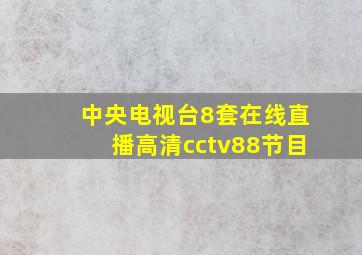 中央电视台8套在线直播高清cctv88节目